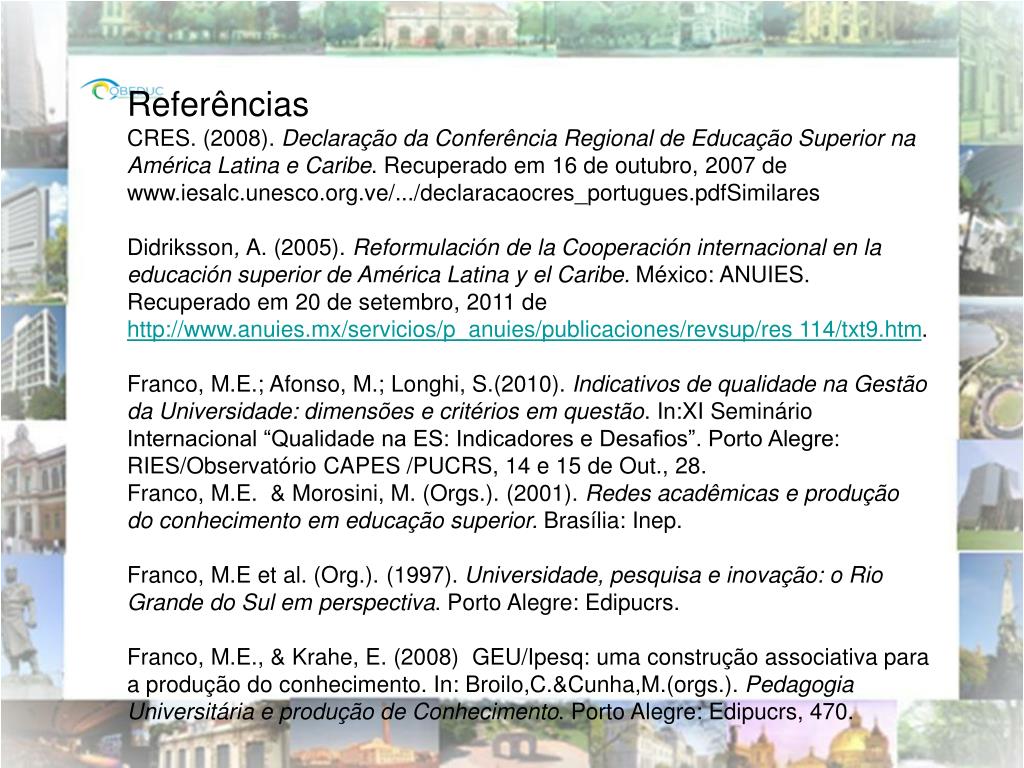 Referências

CRES. (2008). Declaração da Conferência Regional de Educação Superior na América Latina e Caribe. Recuperado em 16 de outubro, 2007 de www.iesalc.unesco.org.ve/.../declaracaocres_portugues.pdfSimilares

Didriksson, A. (2005). Reformulación de la Cooperación internacional en la educación superior de América Latina y el Caribe. México: ANUIES. Recuperado em 20 de setembro, 2011 de http://www.anuies.mx/servicios/p_anuies/publicaciones/revsup/res 114/txt9.htm.

Franco, M.E.; Afonso, M.; Longhi, S.(2010). Indicativos de qualidade na Gestão da Universidade: dimensões e critérios em questão. In:XI Seminário Internacional "Qualidade na ES: Indicadores e Desafios". Porto Alegre: RIES/Observatório CAPES /PUCRS, 14 e 15 de Out., 28.

Franco, M.E. & Morosini, M. (Orgs.). (2001). Redes acadêmicas e produção do conhecimento em educação superior. Brasília: Inep.

Franco, M.E et al. (Org.). (1997). Universidade, pesquisa e inovação: o Rio Grande do Sul em perspectiva. Porto Alegre: Edipucrs.

Franco, M.E., & Krahe, E. (2008) GEU/Ipesq: uma construção associativa para a produção do conhecimento. In: Broilo,C.&Cunha,M.(orgs.). Pedagogia Universitária e produção de Conhecimento. Porto Alegre: Edipucrs, 470.